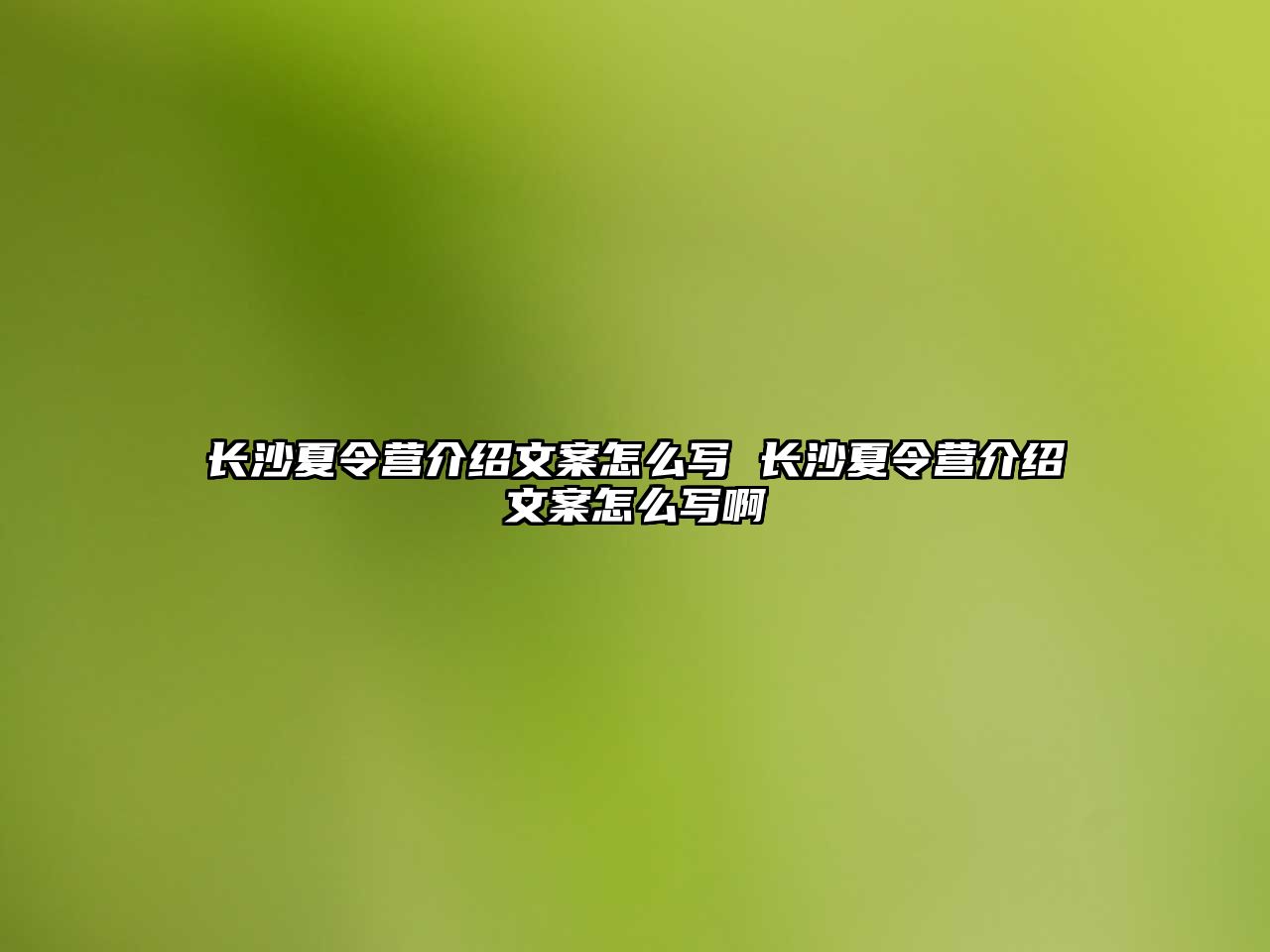 长沙夏令营介绍文案怎么写 长沙夏令营介绍文案怎么写啊